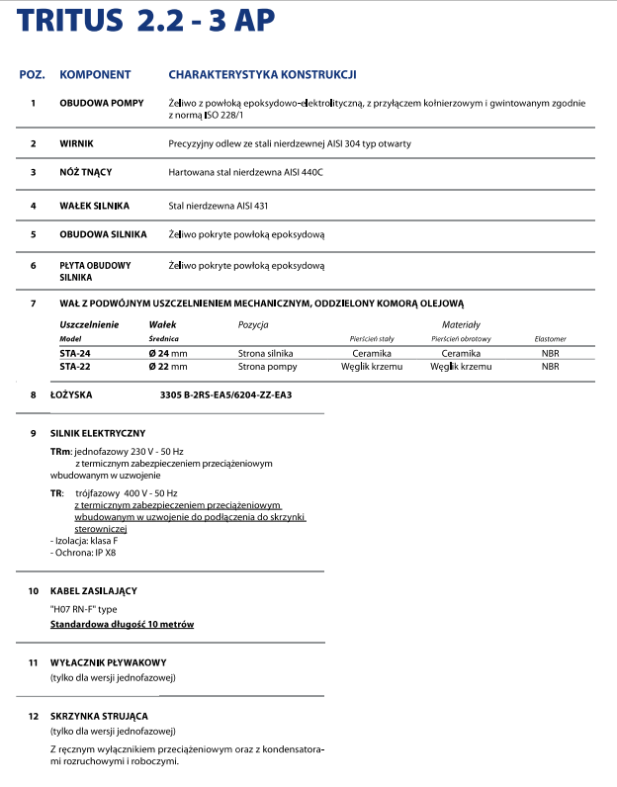 TRITUS 2.2 - 3 AP

POZ. KOMPONENT CHARAKTERYSTYKA KONSTRUKCJI

1 OBUDOWA POMPY Żeliwo z powłoką epoksydowo-elektrolityczną, z przyłączem kołnierzowym i gwintowanym zgodnie z normą ISO 228/1

2 WIRNIK Precyzyjny odlew ze stali nierdzewnej AISI 304 typ otwarty

3 NÓŻ TNĄCY Hartowana stal nierdzewna AISI 440C

4 WAŁEK SILNIKA Stal nierdzewna AISI 431

5 OBUDOWA SILNIKA Żeliwo pokryte powłoką epoksydową

6 PŁYTA OBUDOWY SILNIKA Żeliwo pokryte powłoką epoksydową

7 WAŁ Z PODWÓJNYM USZCZELNIENIEM MECHANICZNYM, ODDZIELONY KOMORĄ OLEJOWĄ

| Uszczelnienie | Wałek | Pozycja | Materiały | | |
|---|---|---|---|---|---|
| Model | Średnica | | Pierścień stały | Pierścień obrotowy | Elastomer |
| STA-24 | Ø 24 mm | Strona silnika | Ceramika | Ceramika | NBR |
| STA-22 | Ø 22 mm | Strona pompy | Węglik krzemu | Węglik krzemu | NBR |

8 ŁOŻYSKA 3305 B-2RS-EA5/6204-ZZ-EA3

9 SILNIK ELEKTRYCZNY

TRm: jednofazowy 230 V - 50 Hz z termicznym zabezpieczeniem przeciążeniowym wbudowanym w uzwojenie

TR: trójfazowy 400 V - 50 Hz z termicznym zabezpieczeniem przeciążeniowym wbudowanym w uzwojenie do podłączenia do skrzynki sterowniczej
- Izolacja: klasa F
- Ochrona: IP X8

10 KABEL ZASILAJĄCY
"H07 RN-F" type
Standardowa długość 10 metrów

11 WYŁACZNIK PŁYWAKOWY
(tylko dla wersji jednofazowej)

12 SKRZYNKA STRUJĄCA
(tylko dla wersji jednofazowej)
Z ręcznym wyłącznikiem przeciążeniowym oraz z kondensatorami rozruchowymi i roboczymi.